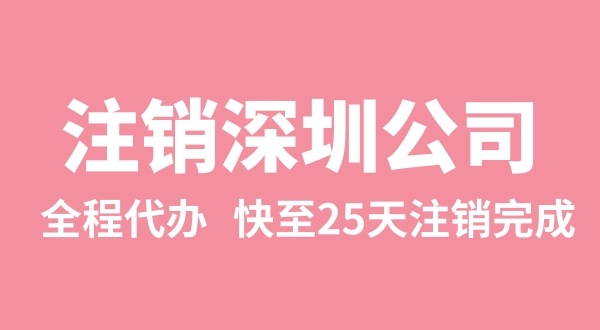 注销深圳公司

全程代办 快至25天注销完成